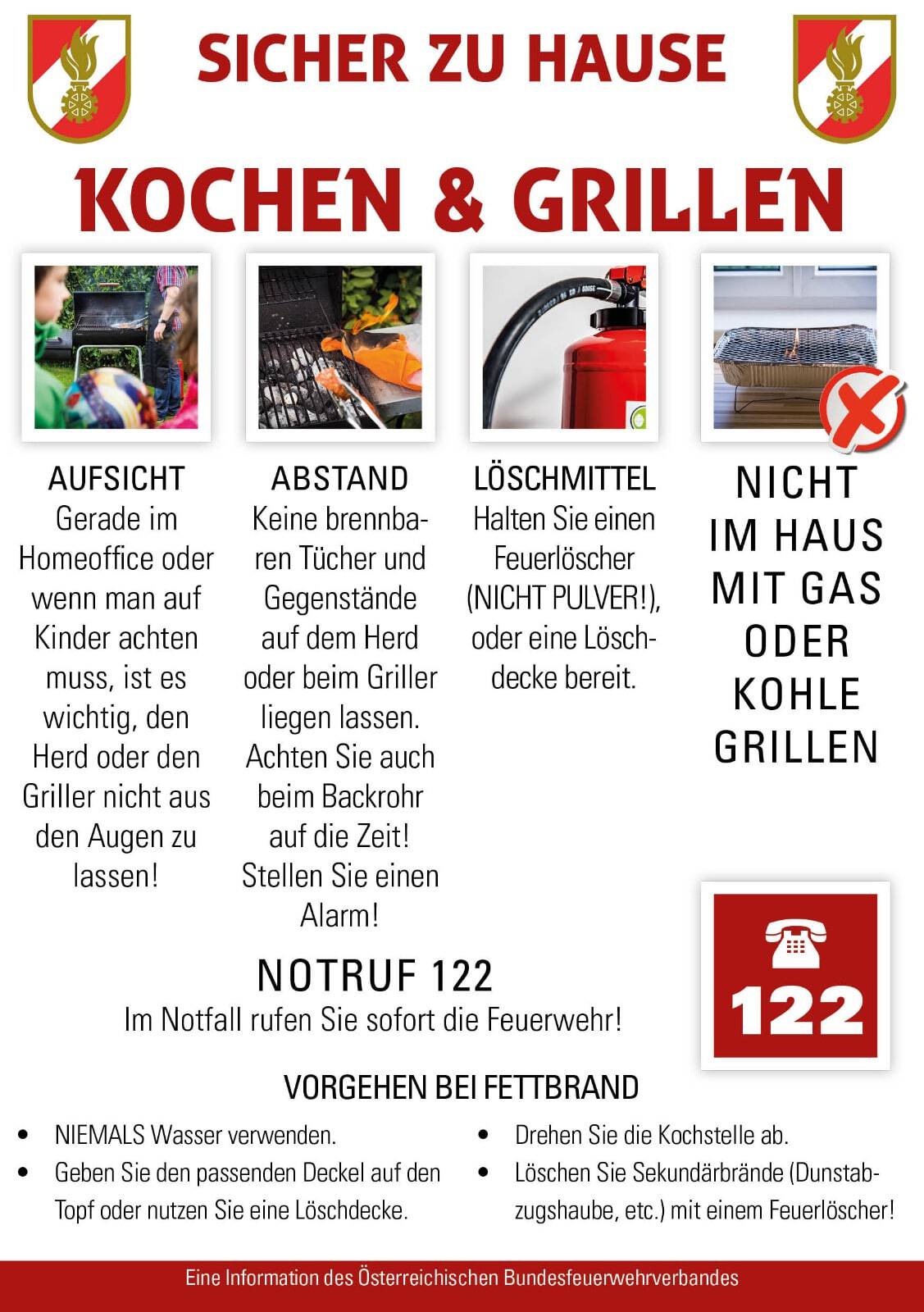 SICHER ZU HAUSE

KOCHEN & GRILLEN

AUFSICHT
Gerade im Homeoffice oder wenn man auf Kinder achten muss, ist es wichtig, den Herd oder den Griller nicht aus den Augen zu lassen!

ABSTAND
Keine brennbaren Tücher und Gegenstände auf dem Herd oder beim Griller liegen lassen. Achten Sie auch beim Backrohr auf die Zeit! Stellen Sie einen Alarm!

LÖSCHMITTEL
Halten Sie einen Feuerlöscher (NICHT PULVER!), oder eine Löschdecke bereit.

NICHT IM HAUS MIT GAS ODER KOHLE GRILLEN

NOTRUF 122
Im Notfall rufen Sie sofort die Feuerwehr!

122

VORGEHEN BEI FETTBRAND

• NIEMALS Wasser verwenden.
• Geben Sie den passenden Deckel auf den Topf oder nutzen Sie eine Löschdecke.

• Drehen Sie die Kochstelle ab.
• Löschen Sie Sekundärbrände (Dunstabzugshaube, etc.) mit einem Feuerlöscher!

Eine Information des Österreichischen Bundesfeuerwehrverbandes